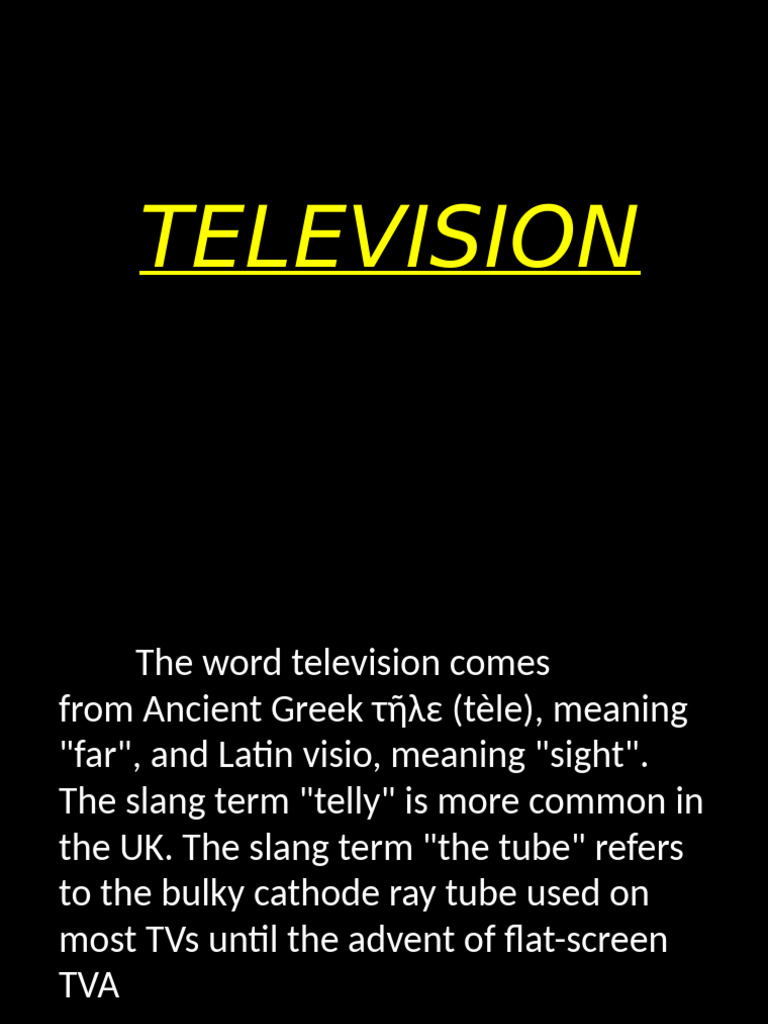 TELEVISION

The word television comes from Ancient Greek τῆλε (tèle), meaning "far", and Latin visio, meaning "sight". The slang term "telly" is more common in the UK. The slang term "the tube" refers to the bulky cathode ray tube used on most TVs until the advent of flat-screen TVA